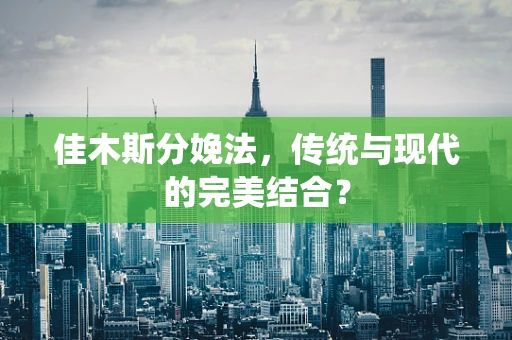 佳木斯分娩法，传统与现代的完美结合？